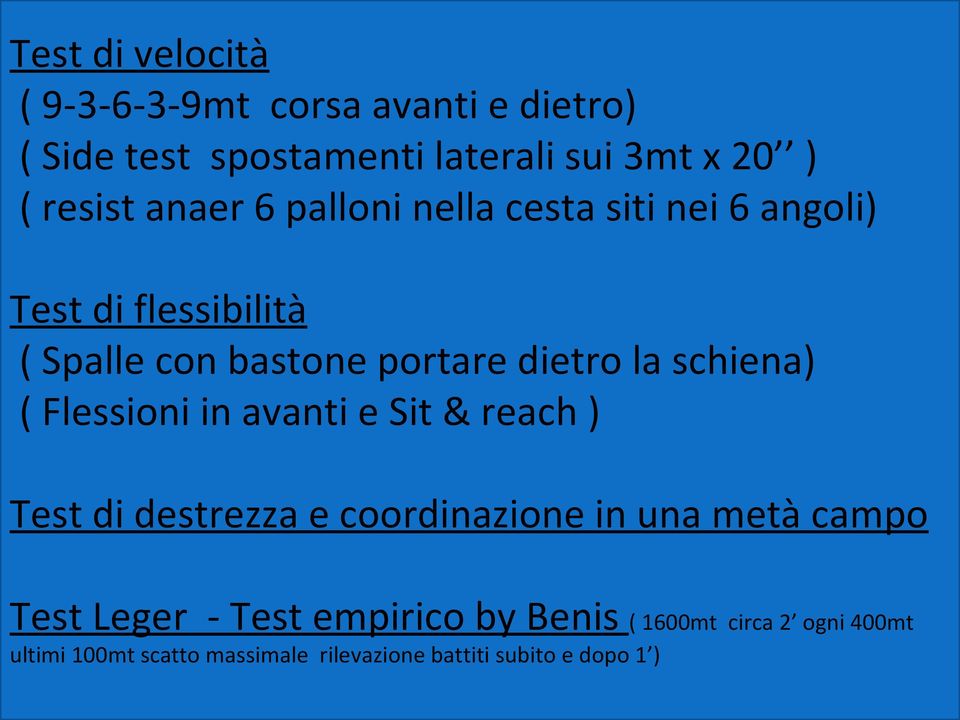 Test di velocità
( 9-3-6-3-9mt corsa avanti e dietro)
( Side test spostamenti laterali sui 3mt x 20’’ )
( resist anaer 6 palloni nella cesta siti nei 6 angoli)

Test di flessibilità
( Spalle con bastone portare dietro la schiena)
( Flessioni in avanti e Sit & reach )

Test di destrezza e coordinazione in una metà campo

Test Leger - Test empirico by Benis ( 1600mt circa 2’ ogni 400mt ultimi 100mt scatto massimale rilevazione battiti subito e dopo 1’)